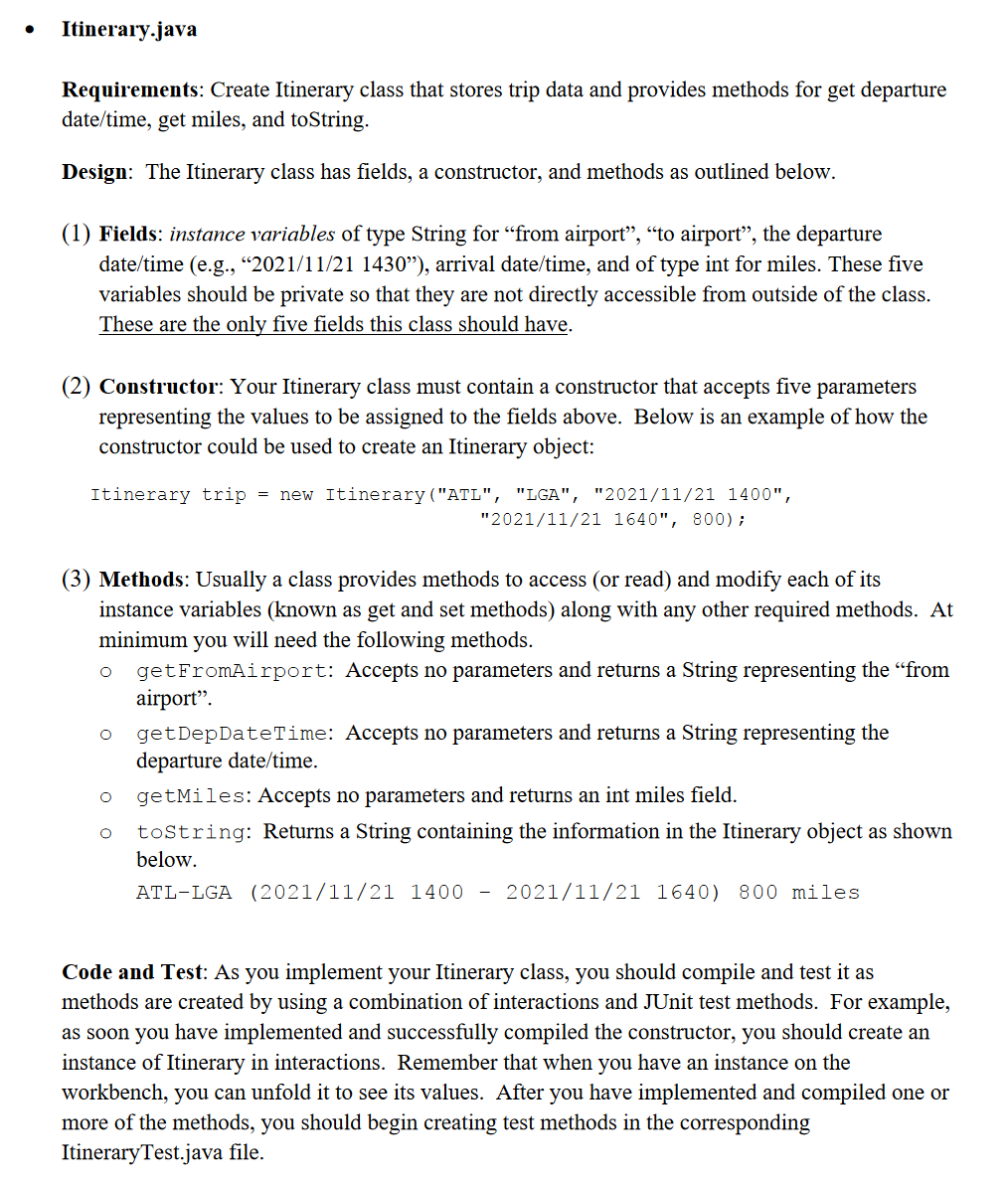 • Itinerary.java

Requirements: Create Itinerary class that stores trip data and provides methods for get departure date/time, get miles, and toString.

Design: The Itinerary class has fields, a constructor, and methods as outlined below.

(1) Fields: instance variables of type String for “from airport”, “to airport”, the departure date/time (e.g., “2021/11/21 1430”), arrival date/time, and of type int for miles. These five variables should be private so that they are not directly accessible from outside of the class. These are the only five fields this class should have.

(2) Constructor: Your Itinerary class must contain a constructor that accepts five parameters representing the values to be assigned to the fields above. Below is an example of how the constructor could be used to create an Itinerary object:

Itinerary trip = new Itinerary("ATL", "LGA", "2021/11/21 1400", "2021/11/21 1640", 800);

(3) Methods: Usually a class provides methods to access (or read) and modify each of its instance variables (known as get and set methods) along with any other required methods. At minimum you will need the following methods.

o getFromAirport: Accepts no parameters and returns a String representing the “from airport”.

o getDepDateTime: Accepts no parameters and returns a String representing the departure date/time.

o getMiles: Accepts no parameters and returns an int miles field.

o toString: Returns a String containing the information in the Itinerary object as shown below.
ATL-LGA (2021/11/21 1400 - 2021/11/21 1640) 800 miles

Code and Test: As you implement your Itinerary class, you should compile and test it as methods are created by using a combination of interactions and JUnit test methods. For example, as soon you have implemented and successfully compiled the constructor, you should create an instance of Itinerary in interactions. Remember that when you have an instance on the workbench, you can unfold it to see its values. After you have implemented and compiled one or more of the methods, you should begin creating test methods in the corresponding ItineraryTest.java file.